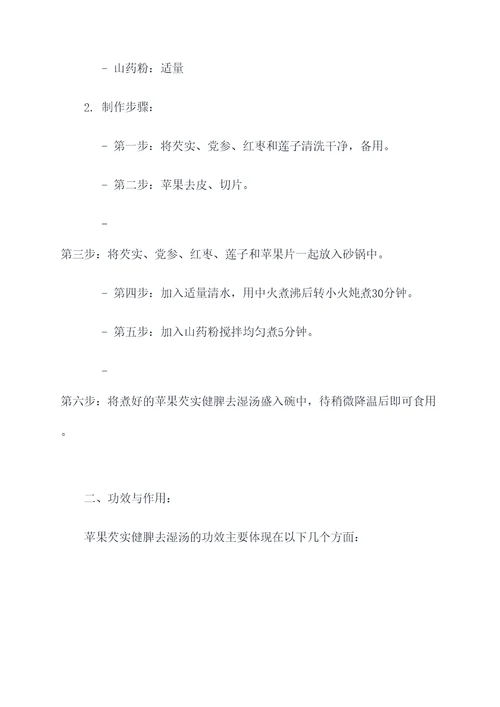 - 山药粉：适量

2. 制作步骤：

- 第一步：将芡实、党参、红枣和莲子清洗干净，备用。

- 第二步：苹果去皮、切片。

-
第三步：将芡实、党参、红枣、莲子和苹果片一起放入砂锅中。

- 第四步：加入适量清水，用中火煮沸后转小火炖煮30分钟。

- 第五步：加入山药粉搅拌均匀煮5分钟。

-
第六步：将煮好的苹果芡实健脾去湿汤盛入碗中，待稍微降温后即可食用。

二、功效与作用：

苹果芡实健脾去湿汤的功效主要体现在以下几个方面：